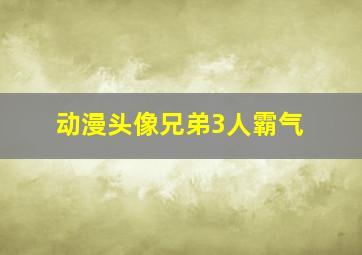 动漫头像兄弟3人霸气